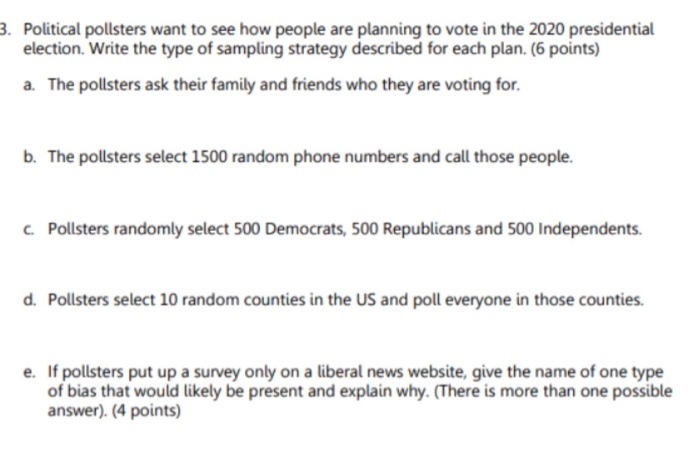 3. Political pollsters want to see how people are planning to vote in the 2020 presidential election. Write the type of sampling strategy described for each plan. (6 points)

a. The pollsters ask their family and friends who they are voting for.

b. The pollsters select 1500 random phone numbers and call those people.

c. Pollsters randomly select 500 Democrats, 500 Republicans and 500 Independents.

d. Pollsters select 10 random counties in the US and poll everyone in those counties.

e. If pollsters put up a survey only on a liberal news website, give the name of one type of bias that would likely be present and explain why. (There is more than one possible answer). (4 points)